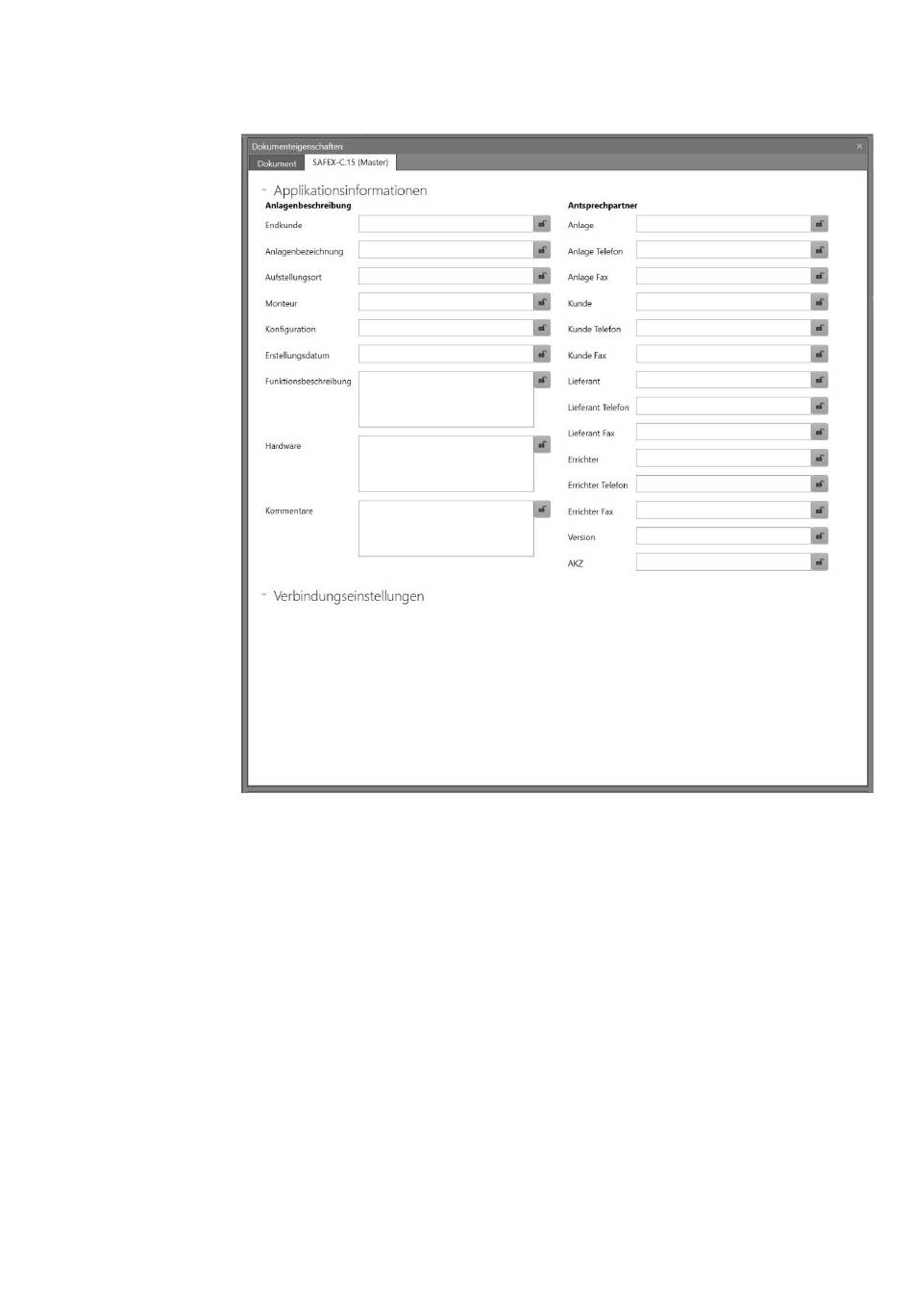 Dokumenteigenschaften ×

Dokument SAFEX-C.15 (Master)

Applikationsinformationen

Anlagenbeschreibung

Endkunde

Anlagenbezeichnung

Aufstellungsort

Monteur

Konfiguration

Erstellungsdatum

Funktionsbeschreibung

Hardware

Kommentare

Antsprechpartner

Anlage

Anlage Telefon

Anlage Fax

Kunde

Kunde Telefon

Kunde Fax

Lieferant

Lieferant Telefon

Lieferant Fax

Errichter

Errichter Telefon

Errichter Fax

Version

AKZ

Verbindungseinstellungen